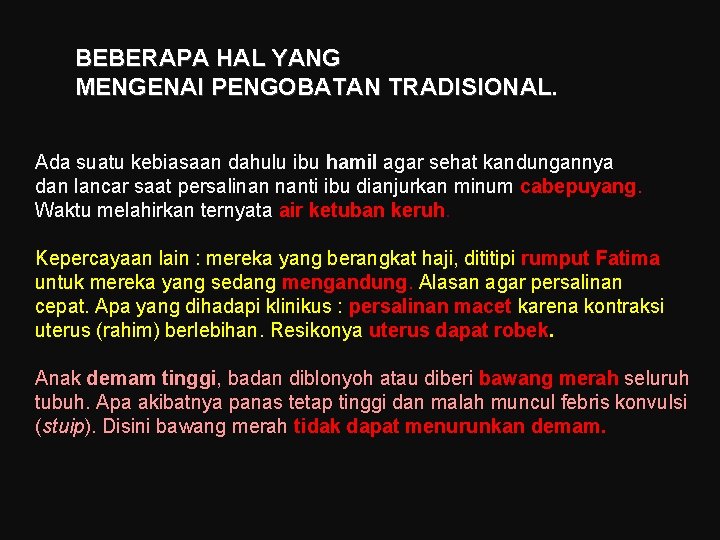 BEBERAPA HAL YANG
MENGENAI PENGOBATAN TRADISIONAL.

Ada suatu kebiasaan dahulu ibu hamil agar sehat kandungannya dan lancar saat persalinan nanti ibu dianjurkan minum cabepuyang. Waktu melahirkan ternyata air ketuban keruh.

Kepercayaan lain : mereka yang berangkat haji, dititipi rumput Fatima untuk mereka yang sedang mengandung. Alasan agar persalinan cepat. Apa yang dihadapi klinikus : persalinan macet karena kontraksi uterus (rahim) berlebihan. Resikonya uterus dapat robek.

Anak demam tinggi, badan diblonyoh atau diberi bawang merah seluruh tubuh. Apa akibatnya panas tetap tinggi dan malah muncul febris konvulsi (stuip). Disini bawang merah tidak dapat menurunkan demam.